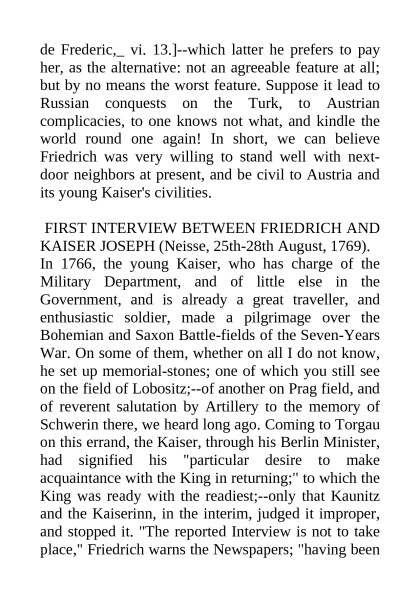 de Frederic,_ vi. 13.]--which latter he prefers to pay her, as the alternative: not an agreeable feature at all; but by no means the worst feature. Suppose it lead to Russian conquests on the Turk, to Austrian complicacies, to one knows not what, and kindle the world round one again! In short, we can believe Friedrich was very willing to stand well with next-door neighbors at present, and be civil to Austria and its young Kaiser's civilities.

FIRST INTERVIEW BETWEEN FRIEDRICH AND KAISER JOSEPH (Neisse, 25th-28th August, 1769).
In 1766, the young Kaiser, who has charge of the Military Department, and of little else in the Government, and is already a great traveller, and enthusiastic soldier, made a pilgrimage over the Bohemian and Saxon Battle-fields of the Seven-Years War. On some of them, whether on all I do not know, he set up memorial-stones; one of which you still see on the field of Lobositz;--of another on Prag field, and of reverent salutation by Artillery to the memory of Schwerin there, we heard long ago. Coming to Torgau on this errand, the Kaiser, through his Berlin Minister, had signified his "particular desire to make acquaintance with the King in returning;" to which the King was ready with the readiest;--only that Kaunitz and the Kaiserinn, in the interim, judged it improper, and stopped it. "The reported Interview is not to take place," Friedrich warns the Newspapers; "having been